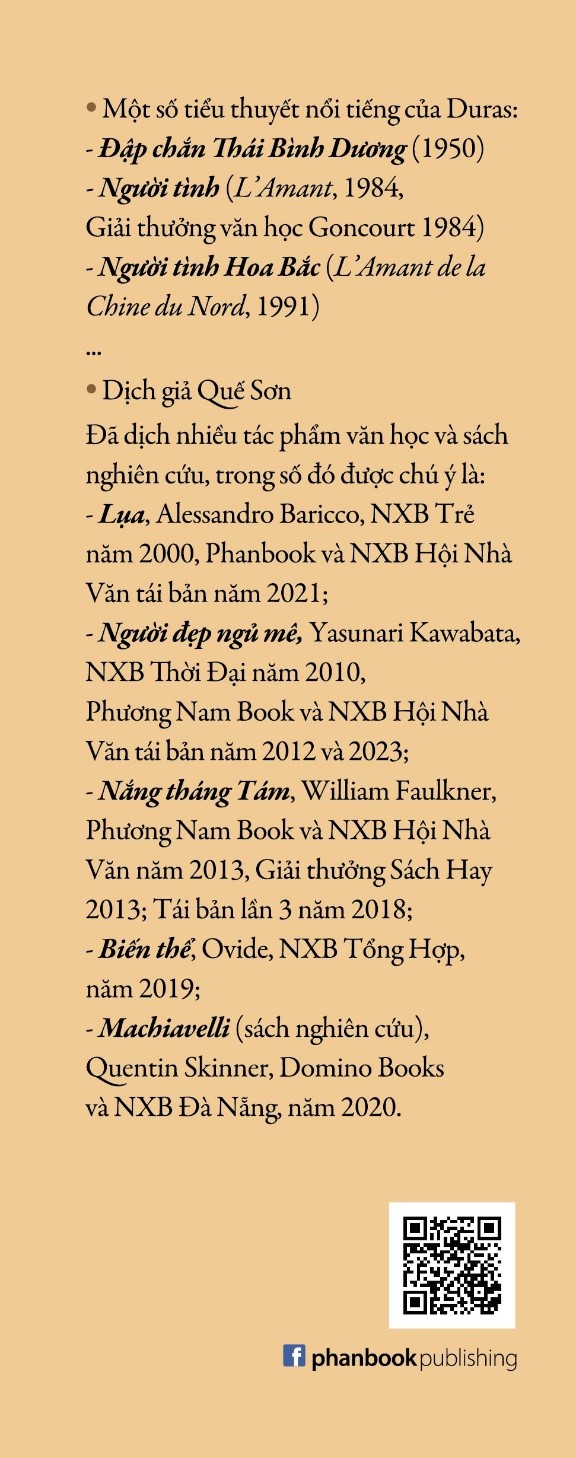 • Một số tiểu thuyết nổi tiếng của Duras:
- Đập chắn Thái Bình Dương (1950)
- Người tình (L'Amant, 1984, Giải thưởng văn học Goncourt 1984)
- Người tình Hoa Bắc (L'Amant de la Chine du Nord, 1991)
...

• Dịch giả Quế Sơn
Đã dịch nhiều tác phẩm văn học và sách nghiên cứu, trong số đó được chú ý là:
- Lụa, Alessandro Baricco, NXB Trẻ năm 2000, Phanbook và NXB Hội Nhà Văn tái bản năm 2021;
- Người đẹp ngủ mê, Yasunari Kawabata, NXB Thời Đại năm 2010, Phương Nam Book và NXB Hội Nhà Văn tái bản năm 2012 và 2023;
- Nắng tháng Tám, William Faulkner, Phương Nam Book và NXB Hội Nhà Văn năm 2013, Giải thưởng Sách Hay 2013; Tái bản lần 3 năm 2018;
- Biến thể, Ovide, NXB Tổng Hợp, năm 2019;
- Machiavelli (sách nghiên cứu), Quentin Skinner, Domino Books và NXB Đà Nẵng, năm 2020.

phanbook publishing